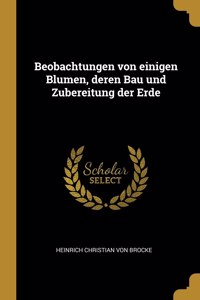 Beobachtungen von einigen Blumen, deren Bau und Zubereitung der Erde

Scholar
SELECT

HEINRICH CHRISTIAN VON BROCKE